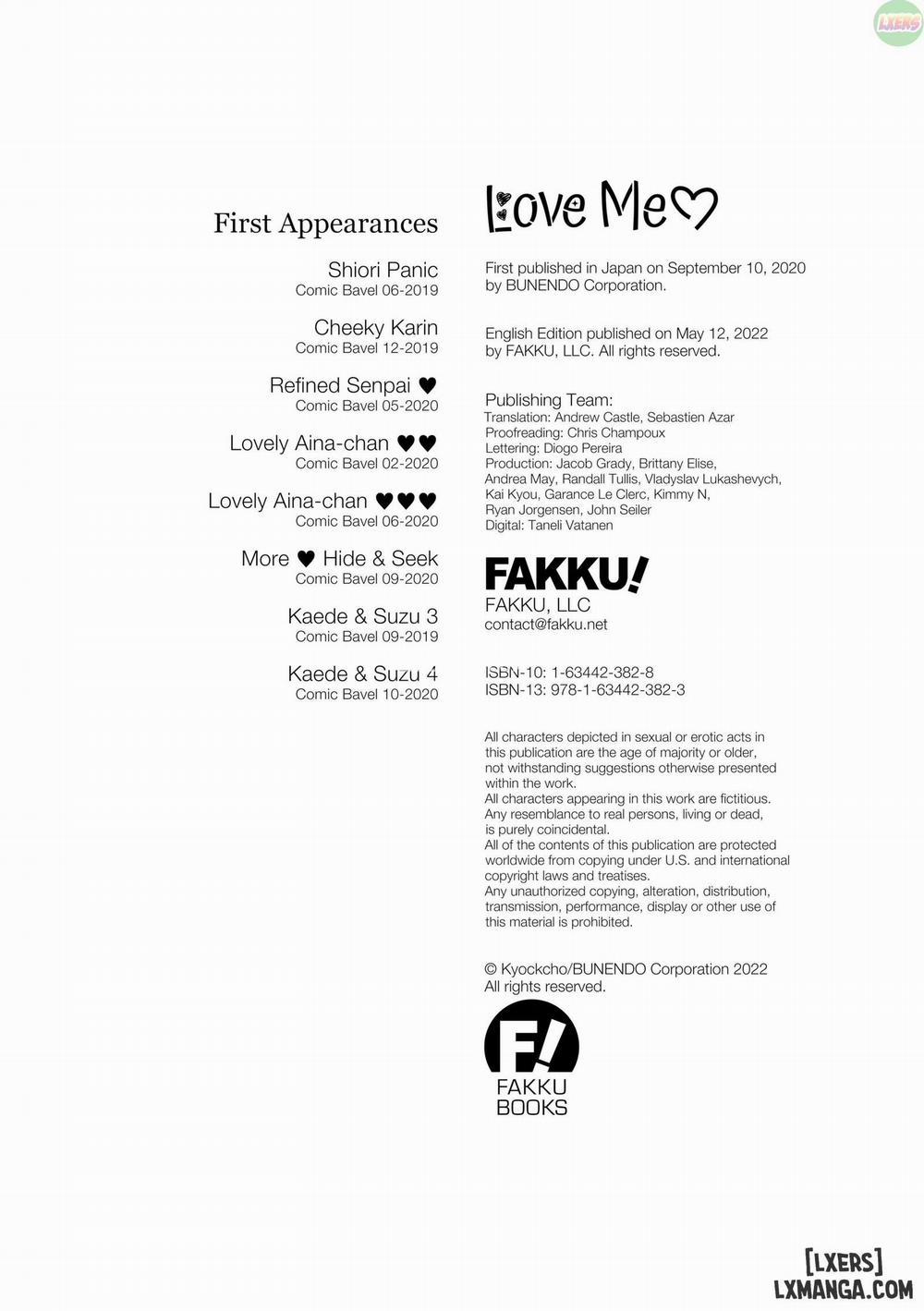 First Appearances

Shiori Panic
Comic Bavel 06-2019

Cheeky Karin
Comic Bavel 12-2019

Refined Senpai ♥
Comic Bavel 05-2020

Lovely Aina-chan ♥♥
Comic Bavel 02-2020

Lovely Aina-chan ♥♥♥
Comic Bavel 06-2020

More ♥ Hide & Seek
Comic Bavel 09-2020

Kaede & Suzu 3
Comic Bavel 09-2019

Kaede & Suzu 4
Comic Bavel 10-2020

Love Me♡

First published in Japan on September 10, 2020 by BUNENDO Corporation.

English Edition published on May 12, 2022 by FAKKU, LLC. All rights reserved.

Publishing Team:
Translation: Andrew Castle, Sebastien Azar
Proofreading: Chris Champoux
Lettering: Diogo Pereira
Production: Jacob Grady, Brittany Elise, Andrea May, Randall Tullis, Vladyslav Lukashevych, Kai Kyou, Garance Le Clerc, Kimmy N, Ryan Jorgensen, John Seiler
Digital: Taneli Vatanen

FAKKU!
FAKKU, LLC
contact@fakku.net

ISBN-10: 1-63442-382-8
ISBN-13: 978-1-63442-382-3

All characters depicted in sexual or erotic acts in this publication are the age of majority or older, not withstanding suggestions otherwise presented within the work.
All characters appearing in this work are fictitious. Any resemblance to real persons, living or dead, is purely coincidental.
All of the contents of this publication are protected worldwide from copying under U.S. and international copyright laws and treatises.
Any unauthorized copying, alteration, distribution, transmission, performance, display or other use of this material is prohibited.

© Kyockcho/BUNENDO Corporation 2022
All rights reserved.

FAKKU
BOOKS

LXERS
[LXERS]
LXMANGA.COM